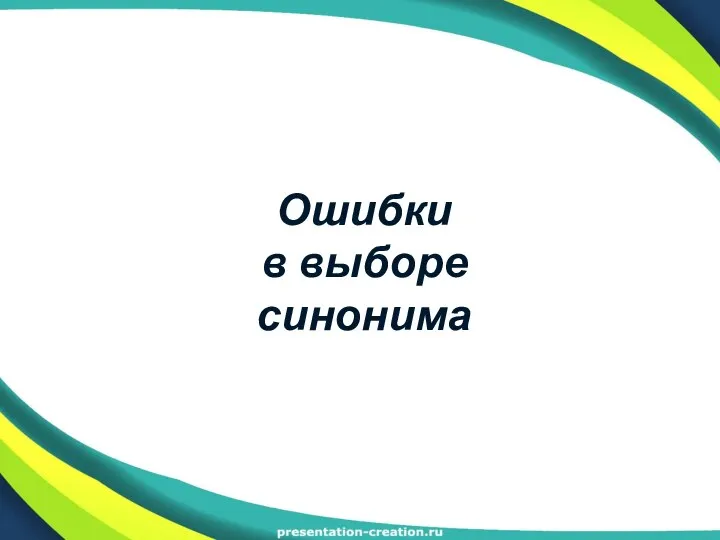 Ошибки
в выборе
синонима

presentation-creation.ru